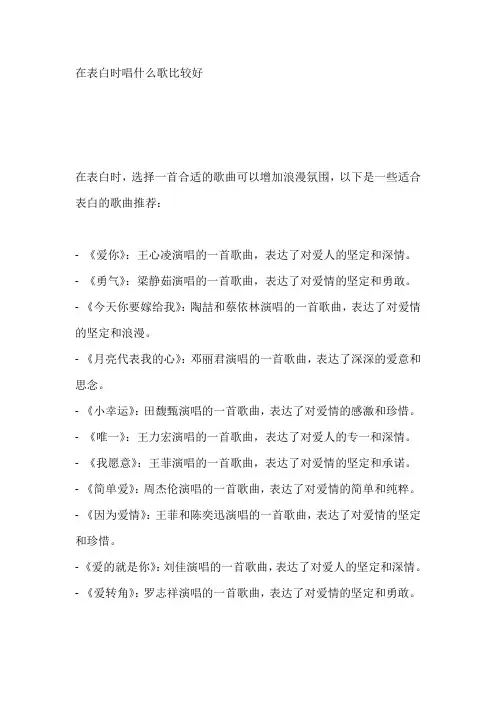 在表白时唱什么歌比较好

在表白时，选择一首合适的歌曲可以增加浪漫氛围，以下是一些适合表白的歌曲推荐：

- 《爱你》：王心凌演唱的一首歌曲，表达了对爱人的坚定和深情。
- 《勇气》：梁静茹演唱的一首歌曲，表达了对爱情的坚定和勇敢。
- 《今天你要嫁给我》：陶喆和蔡依林演唱的一首歌曲，表达了对爱情的坚定和浪漫。
- 《月亮代表我的心》：邓丽君演唱的一首歌曲，表达了深深的爱意和思念。
- 《小幸运》：田馥甄演唱的一首歌曲，表达了对爱情的感激和珍惜。
- 《唯一》：王力宏演唱的一首歌曲，表达了对爱人的专一和深情。
- 《我愿意》：王菲演唱的一首歌曲，表达了对爱情的坚定和承诺。
- 《简单爱》：周杰伦演唱的一首歌曲，表达了对爱情的简单和纯粹。
- 《因为爱情》：王菲和陈奕迅演唱的一首歌曲，表达了对爱情的坚定和珍惜。
- 《爱的就是你》：刘佳演唱的一首歌曲，表达了对爱人的坚定和深情。
- 《爱转角》：罗志祥演唱的一首歌曲，表达了对爱情的坚定和勇敢。